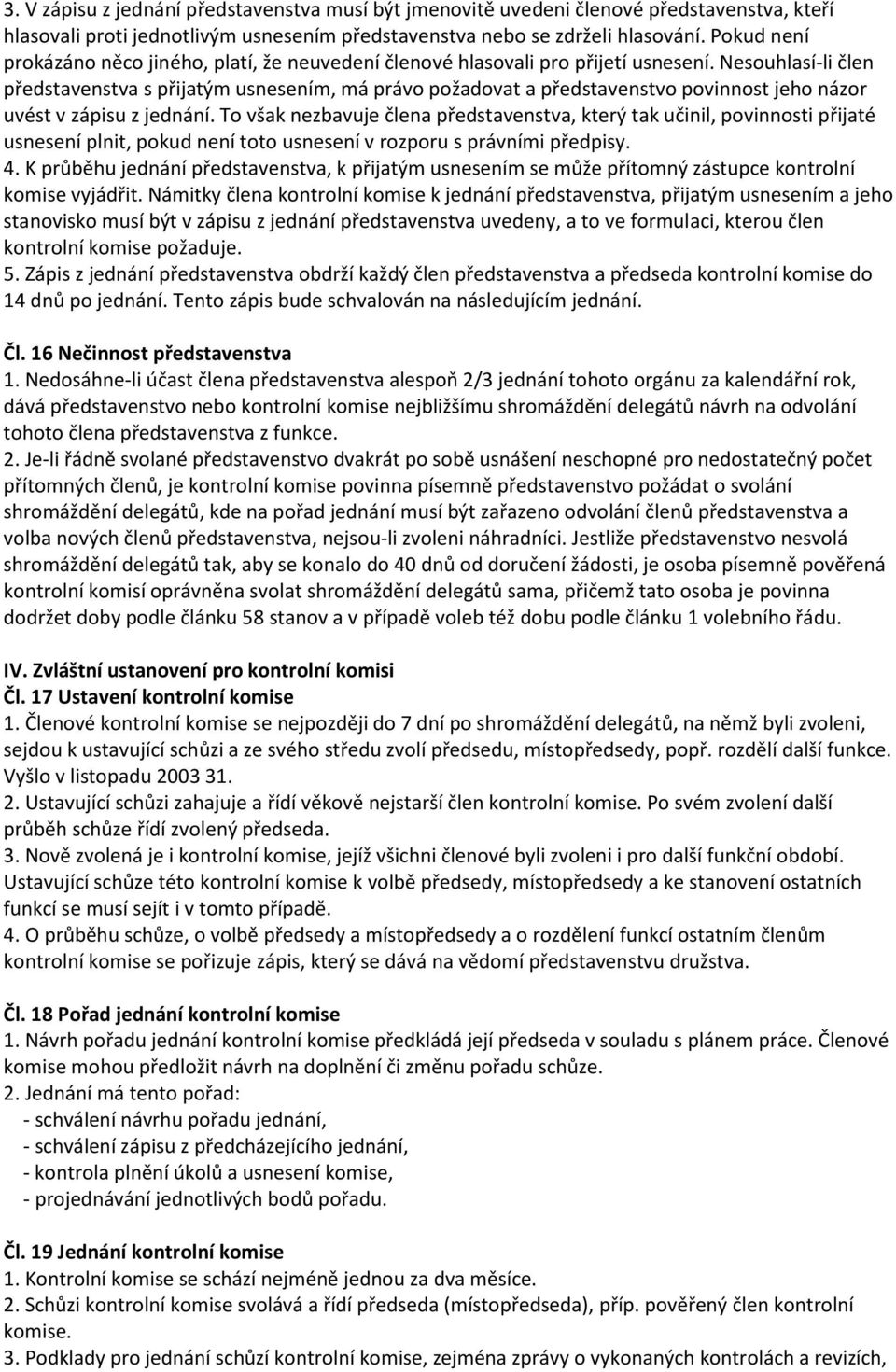 3. V zápisu z jednání představenstva musí být jmenovitě uvedeni členové představenstva, kteří hlasovali proti jednotlivým usnesením představenstva nebo se zdrželi hlasování. Pokud není prokázáno něco jiného, platí, že neuvedení členové hlasovali pro přijetí usnesení. Nesouhlasí-li člen představenstva s přijatým usnesením, má právo požadovat a představenstvo povinnost jeho názor uvést v zápisu z jednání. To však nezbavuje člena představenstva, který tak učinil, povinnosti přijaté usnesení plnit, pokud není toto usnesení v rozporu s právními předpisy.
4. K průběhu jednání představenstva, k přijatým usnesením se může přítomný zástupce kontrolní komise vyjádřit. Námitky člena kontrolní komise k jednání představenstva, přijatým usnesením a jeho stanovisko musí být v zápisu z jednání představenstva uvedeny, a to ve formulaci, kterou člen kontrolní komise požaduje.
5. Zápis z jednání představenstva obdrží každý člen představenstva a předseda kontrolní komise do 14 dnů po jednání. Tento zápis bude schvalován na následujícím jednání.

Čl. 16 Nečinnost představenstva
1. Nedosáhne-li účast člena představenstva alespoň 2/3 jednání tohoto orgánu za kalendářní rok, dává představenstvo nebo kontrolní komise nejbližšímu shromáždění delegátů návrh na odvolání tohoto člena představenstva z funkce.
2. Je-li řádně svolané představenstvo dvakrát po sobě usnášení neschopné pro nedostatečný počet přítomných členů, je kontrolní komise povinna písemně představenstvo požádat o svolání shromáždění delegátů, kde na pořad jednání musí být zařazeno odvolání členů představenstva a volba nových členů představenstva, nejsou-li zvoleni náhradníci. Jestliže představenstvo nesvolá shromáždění delegátů tak, aby se konalo do 40 dnů od doručení žádosti, je osoba písemně pověřená kontrolní komisí oprávněna svolat shromáždění delegátů sama, přičemž tato osoba je povinna dodržet doby podle článku 58 stanov a v případě voleb též dobu podle článku 1 volebního řádu.

IV. Zvláštní ustanovení pro kontrolní komisi
Čl. 17 Ustavení kontrolní komise
1. Členové kontrolní komise se nejpozději do 7 dní po shromáždění delegátů, na němž byli zvoleni, sejdou k ustavující schůzi a ze svého středu zvolí předsedu, místopředsedy, popř. rozdělí další funkce. Vyšlo v listopadu 2003 31.
2. Ustavující schůzi zahajuje a řídí věkově nejstarší člen kontrolní komise. Po svém zvolení další průběh schůze řídí zvolený předseda.
3. Nově zvolená je i kontrolní komise, jejíž všichni členové byli zvoleni i pro další funkční období. Ustavující schůze této kontrolní komise k volbě předsedy, místopředsedy a ke stanovení ostatních funkcí se musí sejít i v tomto případě.
4. O průběhu schůze, o volbě předsedy a místopředsedy a o rozdělení funkcí ostatním členům kontrolní komise se pořizuje zápis, který se dává na vědomí představenstvu družstva.

Čl. 18 Pořad jednání kontrolní komise
1. Návrh pořadu jednání kontrolní komise předkládá její předseda v souladu s plánem práce. Členové komise mohou předložit návrh na doplnění či změnu pořadu schůze.
2. Jednání má tento pořad:
- schválení návrhu pořadu jednání,
- schválení zápisu z předcházejícího jednání,
- kontrola plnění úkolů a usnesení komise,
- projednávání jednotlivých bodů pořadu.

Čl. 19 Jednání kontrolní komise
1. Kontrolní komise se schází nejméně jednou za dva měsíce.
2. Schůzi kontrolní komise svolává a řídí předseda (místopředseda), příp. pověřený člen kontrolní komise.
3. Podklady pro jednání schůzí kontrolní komise, zejména zprávy o vykonaných kontrolách a revizích,